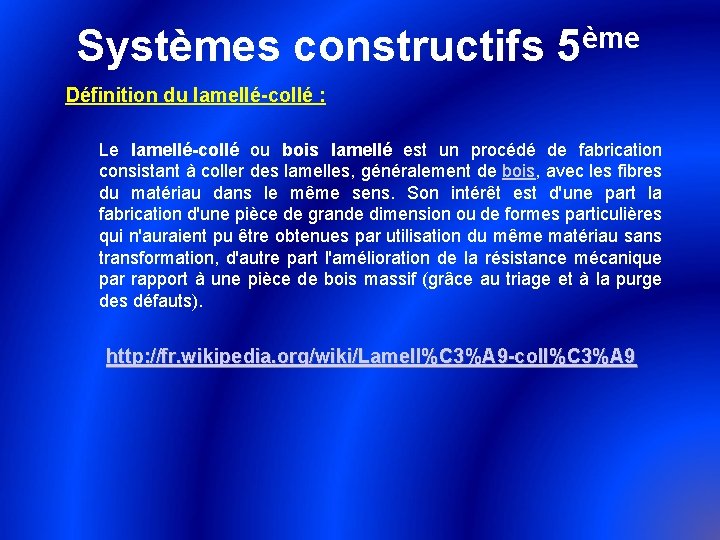 Systèmes constructifs 5ème

Définition du lamellé-collé :

Le lamellé-collé ou bois lamellé est un procédé de fabrication consistant à coller des lamelles, généralement de bois, avec les fibres du matériau dans le même sens. Son intérêt est d'une part la fabrication d'une pièce de grande dimension ou de formes particulières qui n'auraient pu être obtenues par utilisation du même matériau sans transformation, d'autre part l'amélioration de la résistance mécanique par rapport à une pièce de bois massif (grâce au triage et à la purge des défauts).

http://fr.wikipedia.org/wiki/Lamell%C3%A9-coll%C3%A9